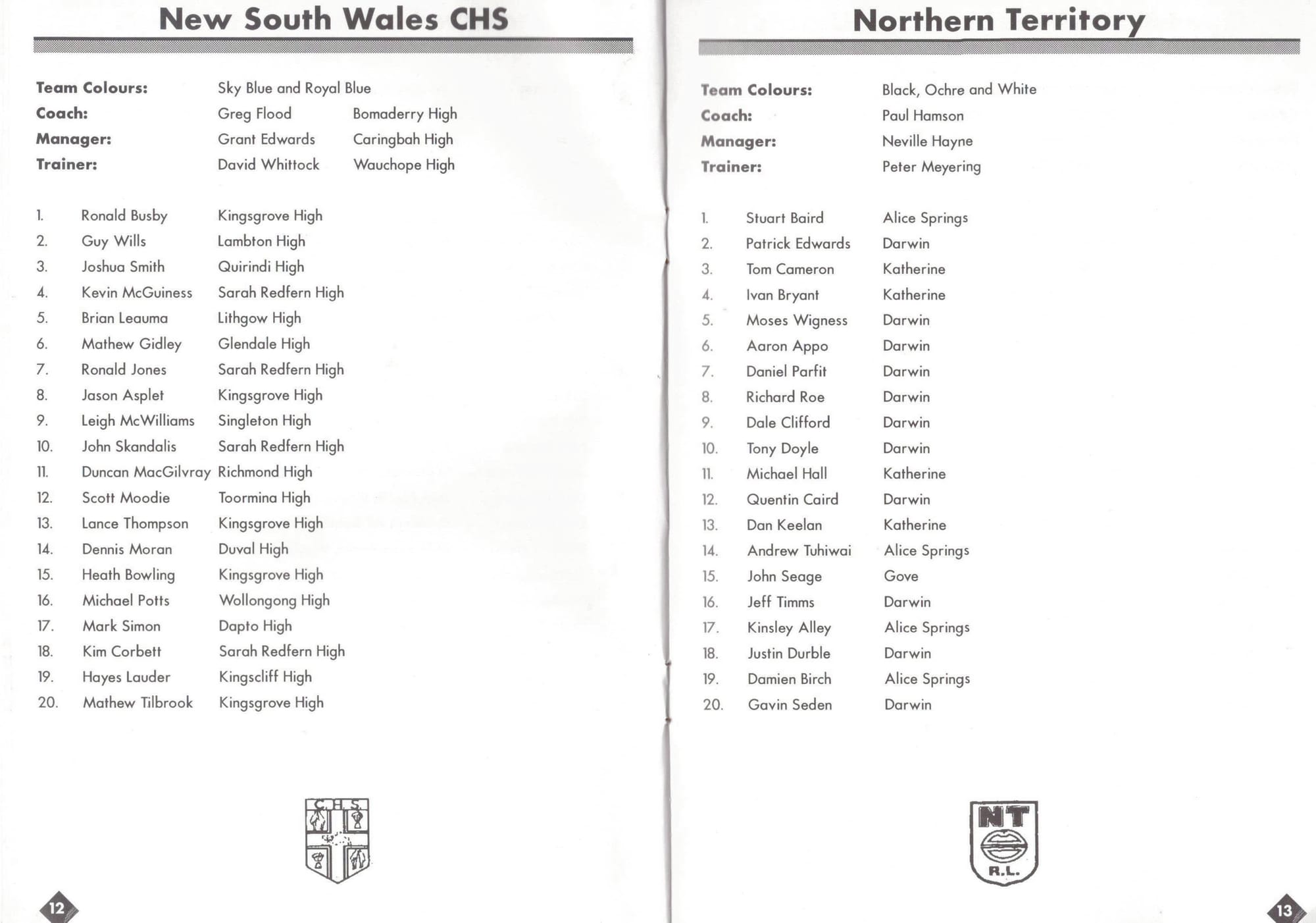 New South Wales CHS

Team Colours: Sky Blue and Royal Blue
Coach: Greg Flood Bomaderry High
Manager: Grant Edwards Caringbah High
Trainer: David Whittock Wauchope High

1. Ronald Busby Kingsgrove High
2. Guy Wills Lambton High
3. Joshua Smith Quirindi High
4. Kevin McGuiness Sarah Redfern High
5. Brian Leauma Lithgow High
6. Mathew Gidley Glendale High
7. Ronald Jones Sarah Redfern High
8. Jason Asplet Kingsgrove High
9. Leigh McWilliams Singleton High
10. John Skandalis Sarah Redfern High
11. Duncan MacGilvray Richmond High
12. Scott Moodie Toormina High
13. Lance Thompson Kingsgrove High
14. Dennis Moran Duval High
15. Heath Bowling Kingsgrove High
16. Michael Potts Wollongong High
17. Mark Simon Dapto High
18. Kim Corbett Sarah Redfern High
19. Hayes Lauder Kingscliff High
20. Mathew Tilbrook Kingsgrove High

C.H.S.

12

Northern Territory

Team Colours: Black, Ochre and White
Coach: Paul Hamson
Manager: Neville Hayne
Trainer: Peter Meyering

1. Stuart Baird Alice Springs
2. Patrick Edwards Darwin
3. Tom Cameron Katherine
4. Ivan Bryant Katherine
5. Moses Wigness Darwin
6. Aaron Appo Darwin
7. Daniel Parfit Darwin
8. Richard Roe Darwin
9. Dale Clifford Darwin
10. Tony Doyle Darwin
11. Michael Hall Katherine
12. Quentin Caird Darwin
13. Dan Keelan Katherine
14. Andrew Tuhiwai Alice Springs
15. John Seage Gove
16. Jeff Timms Darwin
17. Kinsley Alley Alice Springs
18. Justin Durble Darwin
19. Damien Birch Alice Springs
20. Gavin Seden Darwin

NT
R.L.

13